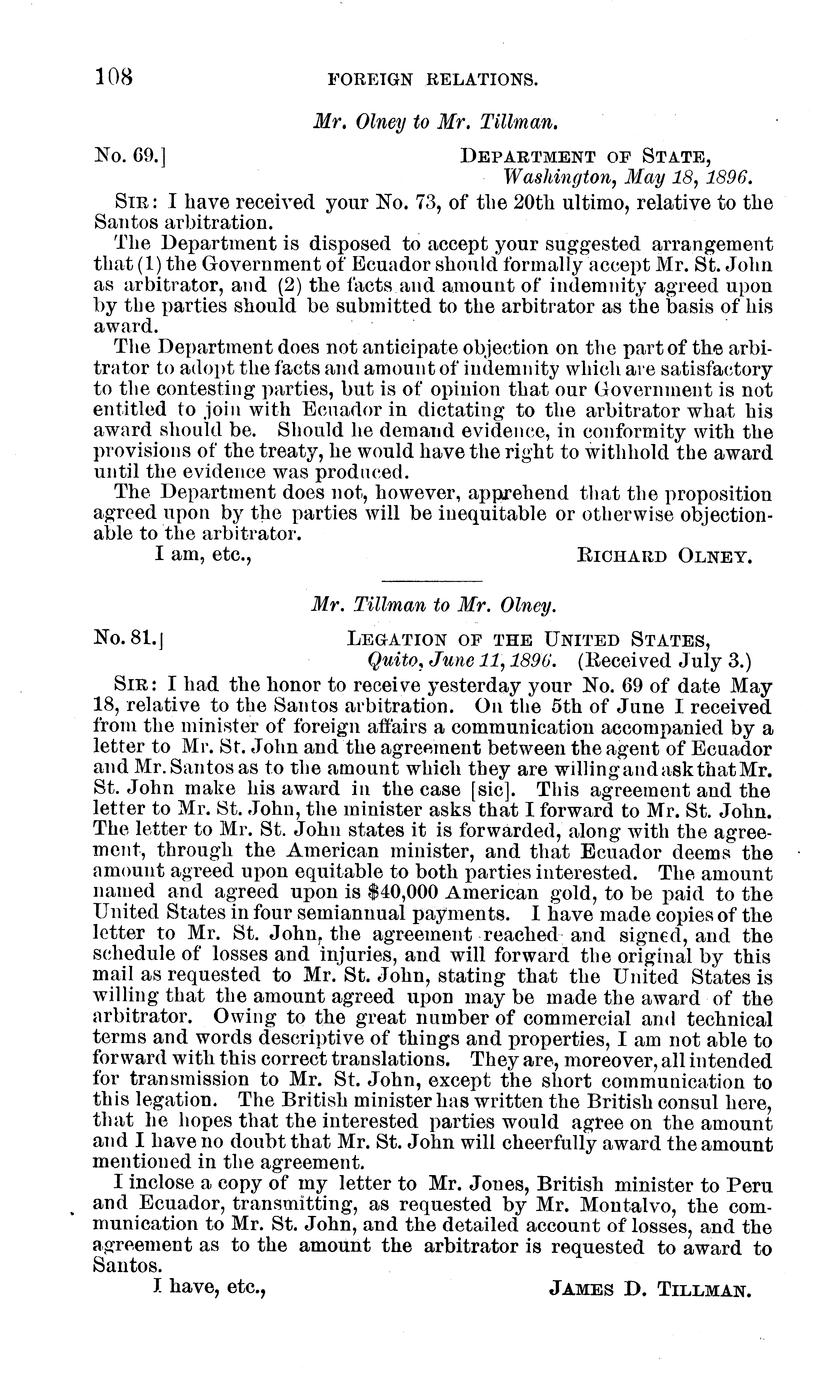 108 FOREIGN RELATIONS.

Mr. Olney to Mr. Tillman.

No. 69.] DEPARTMENT OF STATE, Washington, May 18, 1896.

SIR: I have received your No. 73, of the 20th ultimo, relative to the Santos arbitration.

The Department is disposed to accept your suggested arrangement that (1) the Government of Ecuador should formally accept Mr. St. John as arbitrator, and (2) the facts and amount of indemnity agreed upon by the parties should be submitted to the arbitrator as the basis of his award.

The Department does not anticipate objection on the part of the arbitrator to adopt the facts and amount of indemnity which are satisfactory to the contesting parties, but is of opinion that our Government is not entitled to join with Ecuador in dictating to the arbitrator what his award should be. Should he demand evidence, in conformity with the provisions of the treaty, he would have the right to withhold the award until the evidence was produced.

The Department does not, however, apprehend that the proposition agreed upon by the parties will be inequitable or otherwise objectionable to the arbitrator.

I am, etc., RICHARD OLNEY.

Mr. Tillman to Mr. Olney.

No. 81.] LEGATION OF THE UNITED STATES, Quito, June 11, 1896. (Received July 3.)

SIR: I had the honor to receive yesterday your No. 69 of date May 18, relative to the Santos arbitration. On the 5th of June I received from the minister of foreign affairs a communication accompanied by a letter to Mr. St. John and the agreement between the agent of Ecuador and Mr. Santos as to the amount which they are willing and ask that Mr. St. John make his award in the case [sic]. This agreement and the letter to Mr. St. John, the minister asks that I forward to Mr. St. John. The letter to Mr. St. John states it is forwarded, along with the agreement, through the American minister, and that Ecuador deems the amount agreed upon equitable to both parties interested. The amount named and agreed upon is $40,000 American gold, to be paid to the United States in four semiannual payments. I have made copies of the letter to Mr. St. John, the agreement reached and signed, and the schedule of losses and injuries, and will forward the original by this mail as requested to Mr. St. John, stating that the United States is willing that the amount agreed upon may be made the award of the arbitrator. Owing to the great number of commercial and technical terms and words descriptive of things and properties, I am not able to forward with this correct translations. They are, moreover, all intended for transmission to Mr. St. John, except the short communication to this legation. The British minister has written the British consul here, that he hopes that the interested parties would agree on the amount and I have no doubt that Mr. St. John will cheerfully award the amount mentioned in the agreement.

I inclose a copy of my letter to Mr. Jones, British minister to Peru and Ecuador, transmitting, as requested by Mr. Montalvo, the communication to Mr. St. John, and the detailed account of losses, and the agreement as to the amount the arbitrator is requested to award to Santos.

I have, etc., JAMES D. TILLMAN.